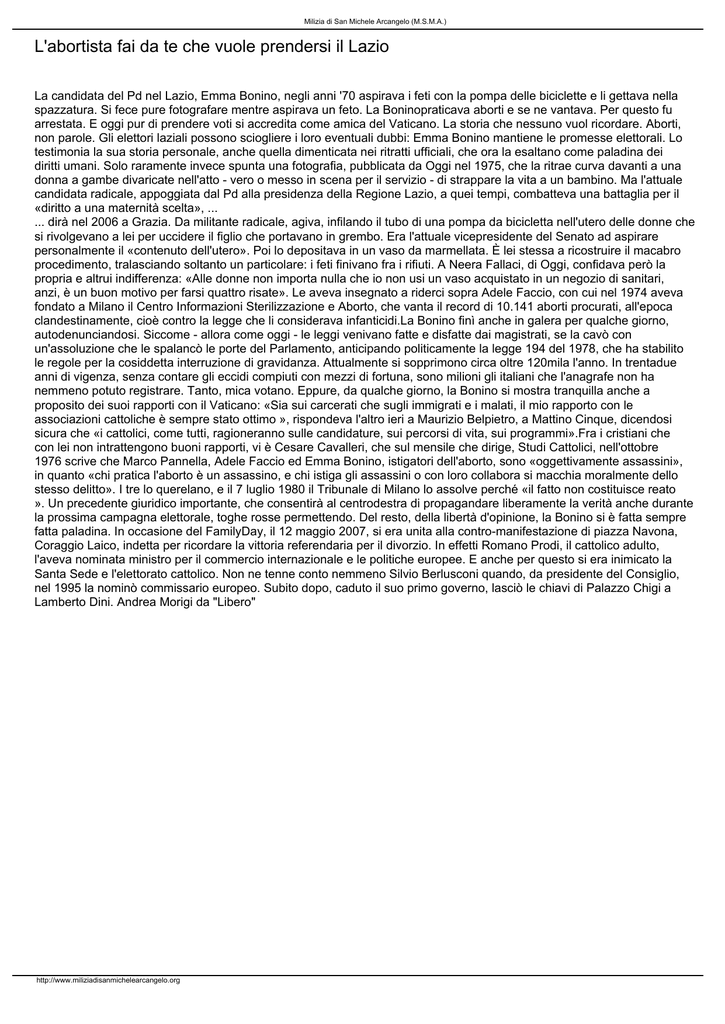 Milizia di San Michele Arcangelo (M.S.M.A.)

L'abortista fai da te che vuole prendersi il Lazio

La candidata del Pd nel Lazio, Emma Bonino, negli anni '70 aspirava i feti con la pompa delle biciclette e li gettava nella spazzatura. Si fece pure fotografare mentre aspirava un feto. La Boninopraticava aborti e se ne vantava. Per questo fu arrestata. E oggi pur di prendere voti si accredita come amica del Vaticano. La storia che nessuno vuol ricordare. Aborti, non parole. Gli elettori laziali possono sciogliere i loro eventuali dubbi: Emma Bonino mantiene le promesse elettorali. Lo testimonia la sua storia personale, anche quella dimenticata nei ritratti ufficiali, che ora la esaltano come paladina dei diritti umani. Solo raramente invece spunta una fotografia, pubblicata da Oggi nel 1975, che la ritrae curva davanti a una donna a gambe divaricate nell'atto - vero o messo in scena per il servizio - di strappare la vita a un bambino. Ma l'attuale candidata radicale, appoggiata dal Pd alla presidenza della Regione Lazio, a quei tempi, combatteva una battaglia per il «diritto a una maternità scelta», ...
... dirà nel 2006 a Grazia. Da militante radicale, agiva, infilando il tubo di una pompa da bicicletta nell'utero delle donne che si rivolgevano a lei per uccidere il figlio che portavano in grembo. Era l'attuale vicepresidente del Senato ad aspirare personalmente il «contenuto dell'utero». Poi lo depositava in un vaso da marmellata. È lei stessa a ricostruire il macabro procedimento, tralasciando soltanto un particolare: i feti finivano fra i rifiuti. A Neera Fallaci, di Oggi, confidava però la propria e altrui indifferenza: «Alle donne non importa nulla che io non usi un vaso acquistato in un negozio di sanitari, anzi, è un buon motivo per farsi quattro risate». Le aveva insegnato a riderci sopra Adele Faccio, con cui nel 1974 aveva fondato a Milano il Centro Informazioni Sterilizzazione e Aborto, che vanta il record di 10.141 aborti procurati, all'epoca clandestinamente, cioè contro la legge che li considerava infanticidi.La Bonino finì anche in galera per qualche giorno, autodenunciandosi. Siccome - allora come oggi - le leggi venivano fatte e disfatte dai magistrati, se la cavò con un'assoluzione che le spalancò le porte del Parlamento, anticipando politicamente la legge 194 del 1978, che ha stabilito le regole per la cosiddetta interruzione di gravidanza. Attualmente si sopprimono circa oltre 120mila l'anno. In trentadue anni di vigenza, senza contare gli eccidi compiuti con mezzi di fortuna, sono milioni gli italiani che l'anagrafe non ha nemmeno potuto registrare. Tanto, mica votano. Eppure, da qualche giorno, la Bonino si mostra tranquilla anche a proposito dei suoi rapporti con il Vaticano: «Sia sui carcerati che sugli immigrati e i malati, il mio rapporto con le associazioni cattoliche è sempre stato ottimo », rispondeva l'altro ieri a Maurizio Belpietro, a Mattino Cinque, dicendosi sicura che «i cattolici, come tutti, ragioneranno sulle candidature, sui percorsi di vita, sui programmi».Fra i cristiani che con lei non intrattengono buoni rapporti, vi è Cesare Cavalleri, che sul mensile che dirige, Studi Cattolici, nell'ottobre 1976 scrive che Marco Pannella, Adele Faccio ed Emma Bonino, istigatori dell'aborto, sono «oggettivamente assassini», in quanto «chi pratica l'aborto è un assassino, e chi istiga gli assassini o con loro collabora si macchia moralmente dello stesso delitto». I tre lo querelano, e il 7 luglio 1980 il Tribunale di Milano lo assolve perché «il fatto non costituisce reato ». Un precedente giuridico importante, che consentirà al centrodestra di propagandare liberamente la verità anche durante la prossima campagna elettorale, toghe rosse permettendo. Del resto, della libertà d'opinione, la Bonino si è fatta sempre fatta paladina. In occasione del FamilyDay, il 12 maggio 2007, si era unita alla contro-manifestazione di piazza Navona, Coraggio Laico, indetta per ricordare la vittoria referendaria per il divorzio. In effetti Romano Prodi, il cattolico adulto, l'aveva nominata ministro per il commercio internazionale e le politiche europee. E anche per questo si era inimicato la Santa Sede e l'elettorato cattolico. Non ne tenne conto nemmeno Silvio Berlusconi quando, da presidente del Consiglio, nel 1995 la nominò commissario europeo. Subito dopo, caduto il suo primo governo, lasciò le chiavi di Palazzo Chigi a Lamberto Dini. Andrea Morigi da "Libero"

http://www.miliziadisanmichelearcangelo.org